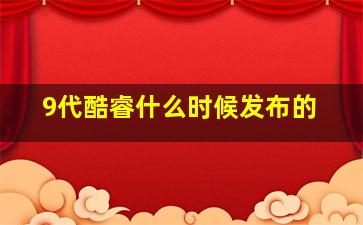 9代酷睿什么时候发布的